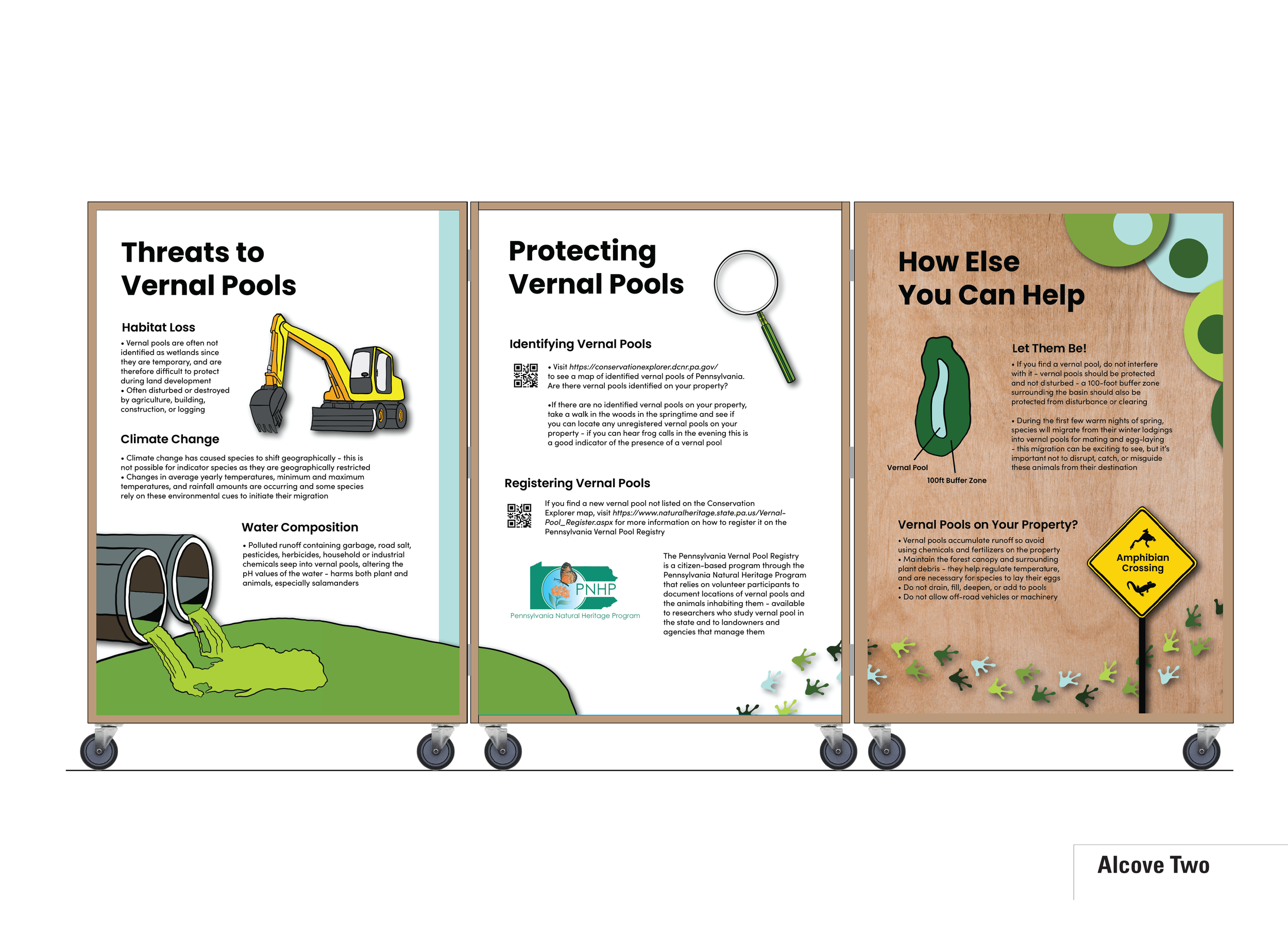 Threats to Vernal Pools

Habitat Loss

• Vernal pools are often not identified as wetlands since they are temporary, and are therefore difficult to protect during land development
• Often disturbed or destroyed by agriculture, building, construction, or logging

Climate Change

• Climate change has caused species to shift geographically - this is not possible for indicator species as they are geographically restricted
• Changes in average yearly temperatures, minimum and maximum temperatures, and rainfall amounts are occurring and some species rely on these environmental cues to initiate their migration

Water Composition

• Polluted runoff containing garbage, road salt, pesticides, herbicides, household or industrial chemicals seep into vernal pools, altering the pH values of the water - harms both plant and animals, especially salamanders

Protecting Vernal Pools

Identifying Vernal Pools

• Visit https://conservationexplorer.dcnr.pa.gov/ to see a map of identified vernal pools of Pennsylvania. Are there vernal pools identified on your property?

•If there are no identified vernal pools on your property, take a walk in the woods in the springtime and see if you can locate any unregistered vernal pools on your property - if you can hear frog calls in the evening this is a good indicator of the presence of a vernal pool

Registering Vernal Pools

If you find a new vernal pool not listed on the Conservation Explorer map, visit https://www.naturalheritage.state.pa.us/Vernal-Pool_Register.aspx for more information on how to register it on the Pennsylvania Vernal Pool Registry

PNHP
Pennsylvania Natural Heritage Program

The Pennsylvania Vernal Pool Registry is a citizen-based program through the Pennsylvania Natural Heritage Program that relies on volunteer participants to document locations of vernal pools and the animals inhabiting them - available to researchers who study vernal pool in the state and to landowners and agencies that manage them

How Else You Can Help

Vernal Pool
100ft Buffer Zone

Let Them Be!

• If you find a vernal pool, do not interfere with it - vernal pools should be protected and not disturbed - a 100-foot buffer zone surrounding the basin should also be protected from disturbance or clearing

• During the first few warm nights of spring, species will migrate from their winter lodgings into vernal pools for mating and egg-laying - this migration can be exciting to see, but it's important not to disrupt, catch, or misguide these animals from their destination

Vernal Pools on Your Property?

• Vernal pools accumulate runoff so avoid using chemicals and fertilizers on the property
• Maintain the forest canopy and surrounding plant debris - they help regulate temperature, and are necessary for species to lay their eggs
• Do not drain, fill, deepen, or add to pools
• Do not allow off-road vehicles or machinery

Amphibian Crossing

Alcove Two